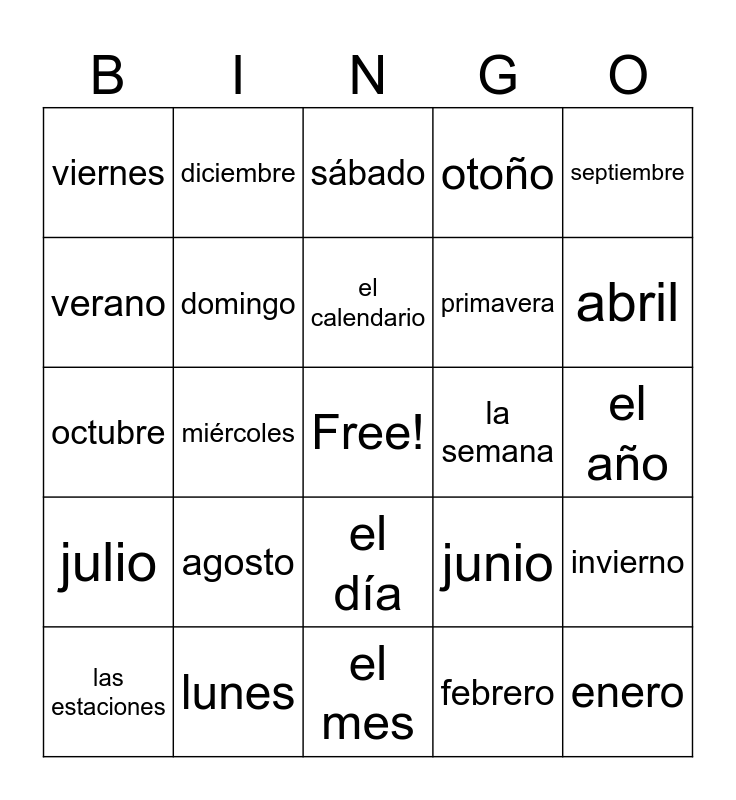 | B | I | N | G | O |
|---|---|---|---|---|
| viernes | diciembre | sábado | otoño | septiembre |
| verano | domingo | el calendario | primavera | abril |
| octubre | miércoles | Free! | la semana | el año |
| julio | agosto | el día | junio | invierno |
| las estaciones | lunes | el mes | febrero | enero |